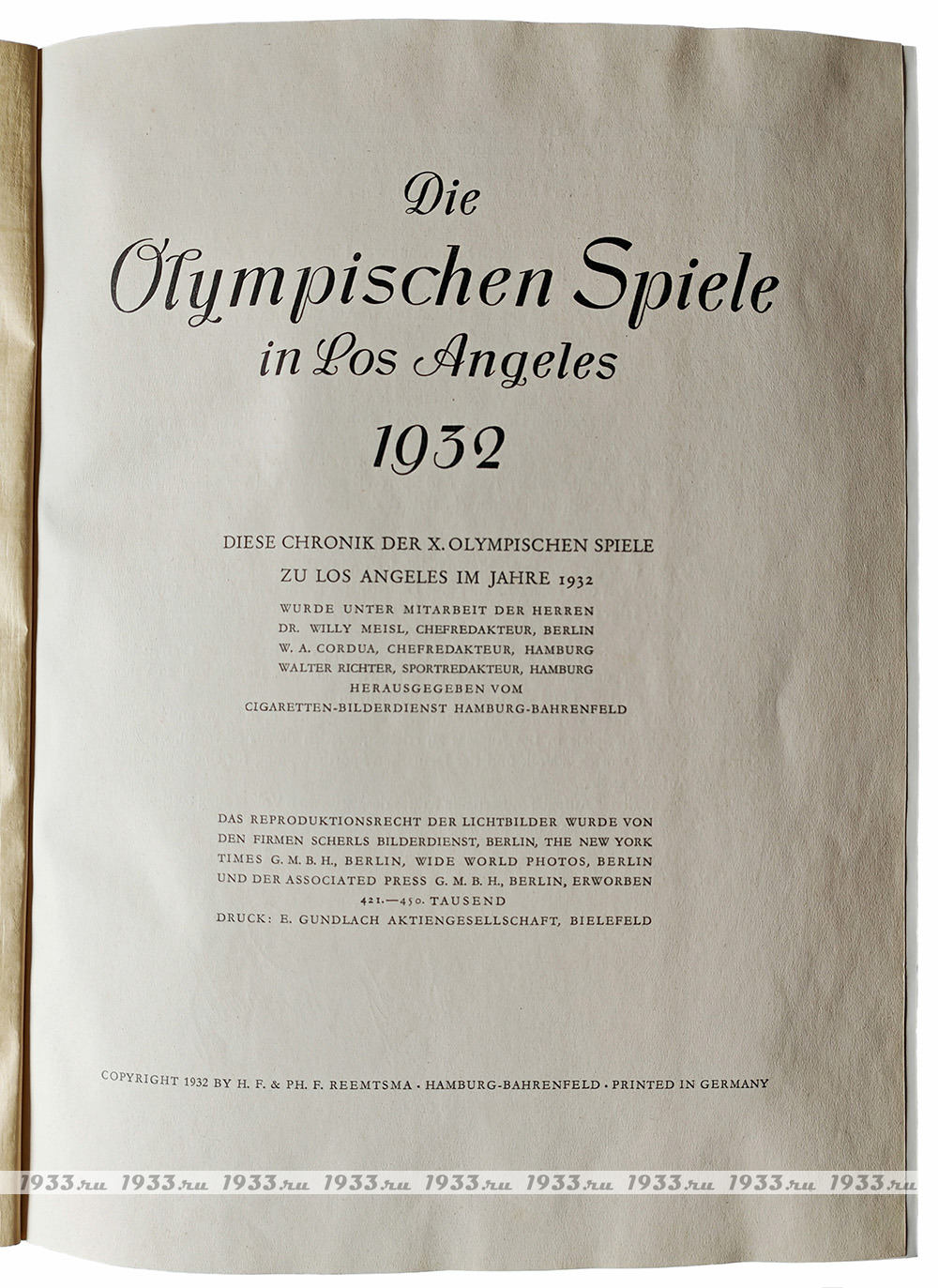 Die
Olympischen Spiele
in Los Angeles
1932

DIESE CHRONIK DER X. OLYMPISCHEN SPIELE
ZU LOS ANGELES IM JAHRE 1932
WURDE UNTER MITARBEIT DER HERREN
DR. WILLY MEISL, CHEFREDAKTEUR, BERLIN
W. A. CORDUA, CHEFREDAKTEUR, HAMBURG
WALTER RICHTER, SPORTREDAKTEUR, HAMBURG
HERAUSGEGEBEN VOM
CIGARETTEN-BILDERDIENST HAMBURG-BAHRENFELD

DAS REPRODUKTIONSRECHT DER LICHTBILDER WURDE VON DEN FIRMEN SCHERLS BILDERDIENST, BERLIN, THE NEW YORK TIMES G. M. B. H., BERLIN, WIDE WORLD PHOTOS, BERLIN UND DER ASSOCIATED PRESS G. M. B. H., BERLIN, ERWORBEN
421.—450. TAUSEND
DRUCK: E. GUNDLACH AKTIENGESELLSCHAFT, BIELEFELD

COPYRIGHT 1932 BY H. F. & PH. F. REEMTSMA · HAMBURG-BAHRENFELD · PRINTED IN GERMANY

1933.ru